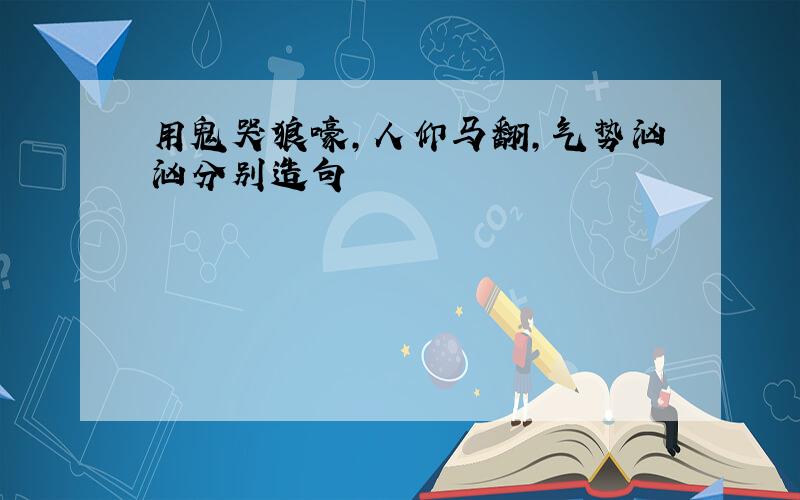 用鬼哭狼嚎,人仰马翻,气势汹汹分别造句

$CO_2$